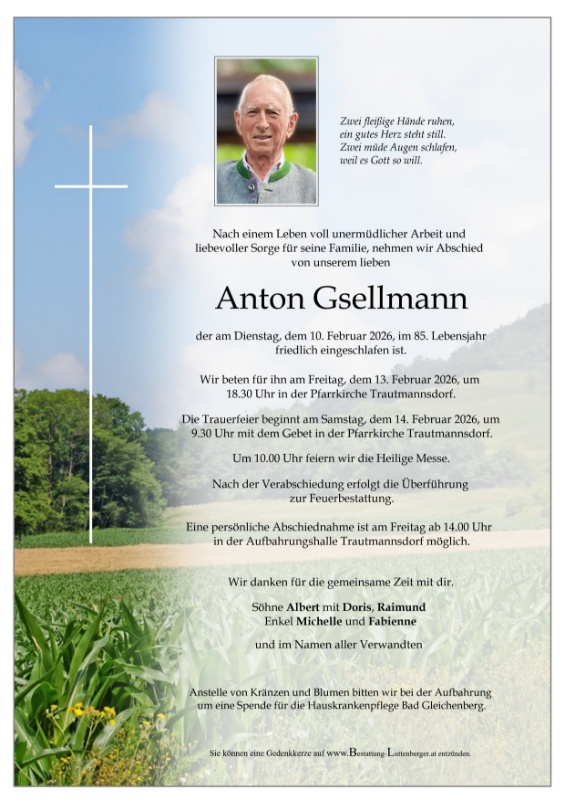 Zwei fleißige Hände ruhen,
ein gutes Herz steht still.
Zwei müde Augen schlafen,
weil es Gott so will.

Nach einem Leben voll unermüdlicher Arbeit und liebevoller Sorge für seine Familie, nehmen wir Abschied von unserem lieben

Anton Gsellmann

der am Dienstag, dem 10. Februar 2026, im 85. Lebensjahr friedlich eingeschlafen ist.

Wir beten für ihn am Freitag, dem 13. Februar 2026, um 18.30 Uhr in der Pfarrkirche Trautmannsdorf.

Die Trauerfeier beginnt am Samstag, dem 14. Februar 2026, um 9.30 Uhr mit dem Gebet in der Pfarrkirche Trautmannsdorf.

Um 10.00 Uhr feiern wir die Heilige Messe.

Nach der Verabschiedung erfolgt die Überführung zur Feuerbestattung.

Eine persönliche Abschiednahme ist am Freitag ab 14.00 Uhr in der Aufbahrungshalle Trautmannsdorf möglich.

Wir danken für die gemeinsame Zeit mit dir.

Söhne Albert mit Doris, Raimund
Enkel Michelle und Fabienne

und im Namen aller Verwandten

Anstelle von Kränzen und Blumen bitten wir bei der Aufbahrung um eine Spende für die Hauskrankenpflege Bad Gleichenberg.

Sie können eine Gedenkkerze auf www.Bestattung-Luttenberger.at entzünden.